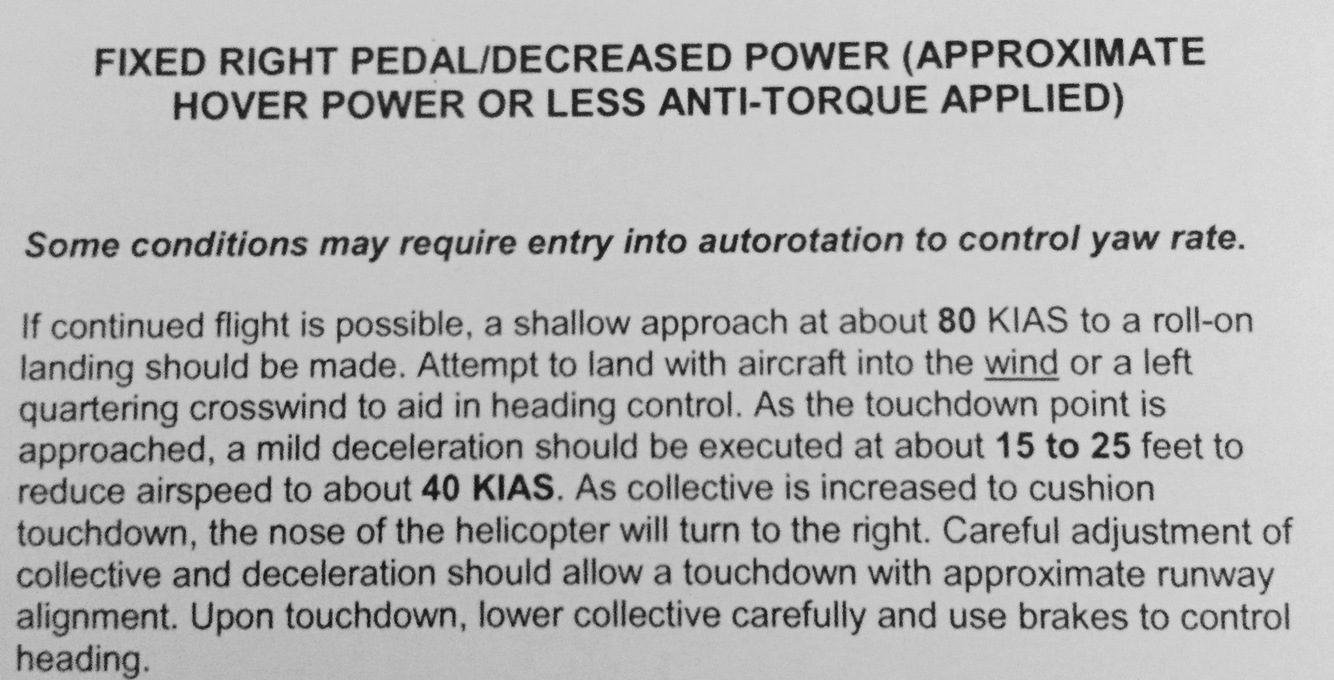 FIXED RIGHT PEDAL/DECREASED POWER (APPROXIMATE HOVER POWER OR LESS ANTI-TORQUE APPLIED)

Some conditions may require entry into autorotation to control yaw rate.

If continued flight is possible, a shallow approach at about 80 KIAS to a roll-on landing should be made. Attempt to land with aircraft into the wind or a left quartering crosswind to aid in heading control. As the touchdown point is approached, a mild deceleration should be executed at about 15 to 25 feet to reduce airspeed to about 40 KIAS. As collective is increased to cushion touchdown, the nose of the helicopter will turn to the right. Careful adjustment of collective and deceleration should allow a touchdown with approximate runway alignment. Upon touchdown, lower collective carefully and use brakes to control heading.